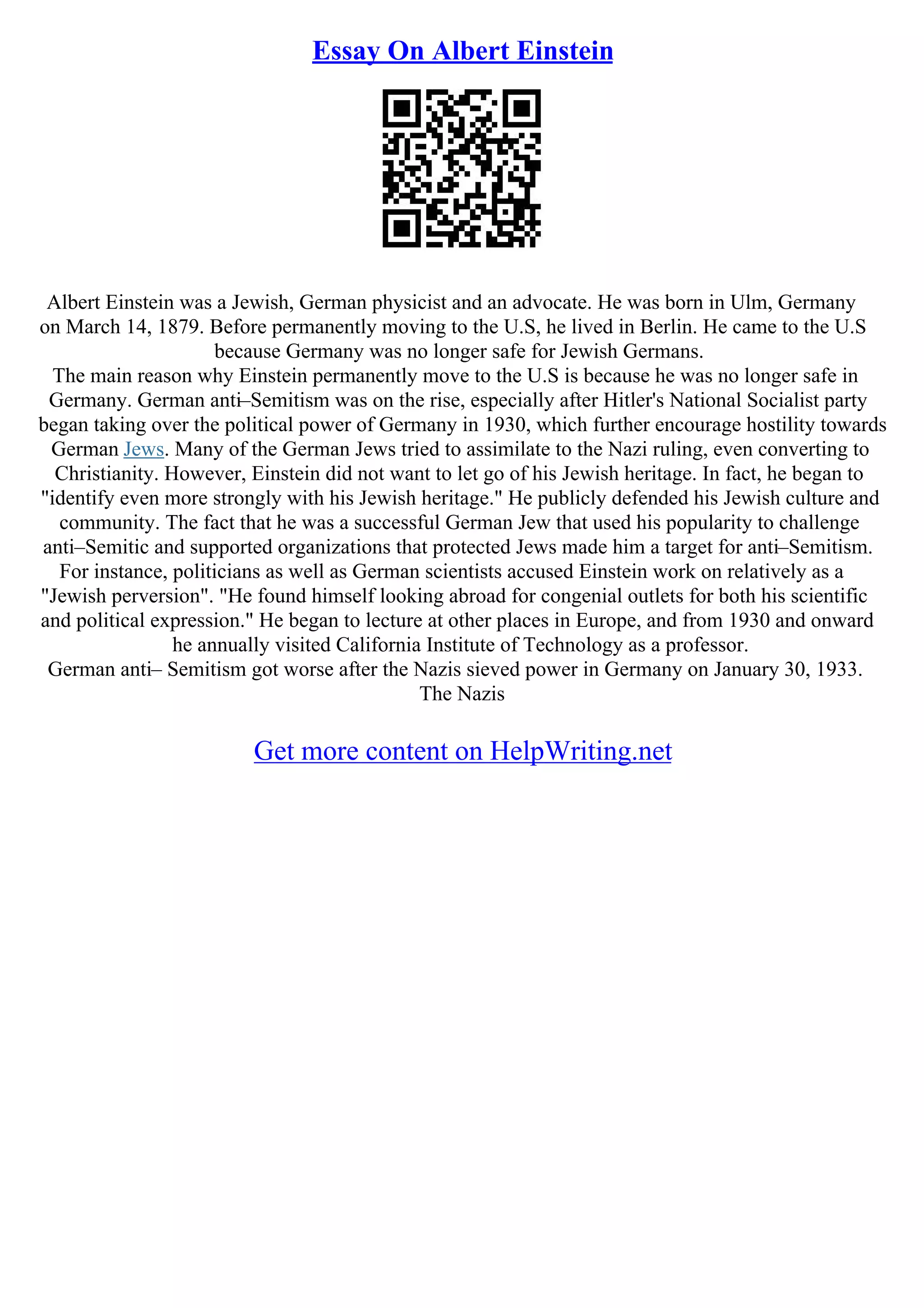 Essay On Albert Einstein

Albert Einstein was a Jewish, German physicist and an advocate. He was born in Ulm, Germany on March 14, 1879. Before permanently moving to the U.S, he lived in Berlin. He came to the U.S because Germany was no longer safe for Jewish Germans.

The main reason why Einstein permanently move to the U.S is because he was no longer safe in Germany. German anti–Semitism was on the rise, especially after Hitler's National Socialist party began taking over the political power of Germany in 1930, which further encourage hostility towards German Jews. Many of the German Jews tried to assimilate to the Nazi ruling, even converting to Christianity. However, Einstein did not want to let go of his Jewish heritage. In fact, he began to "identify even more strongly with his Jewish heritage." He publicly defended his Jewish culture and community. The fact that he was a successful German Jew that used his popularity to challenge anti–Semitic and supported organizations that protected Jews made him a target for anti–Semitism. For instance, politicians as well as German scientists accused Einstein work on relatively as a "Jewish perversion". "He found himself looking abroad for congenial outlets for both his scientific and political expression." He began to lecture at other places in Europe, and from 1930 and onward he annually visited California Institute of Technology as a professor.

German anti– Semitism got worse after the Nazis sieved power in Germany on January 30, 1933. The Nazis

Get more content on HelpWriting.net